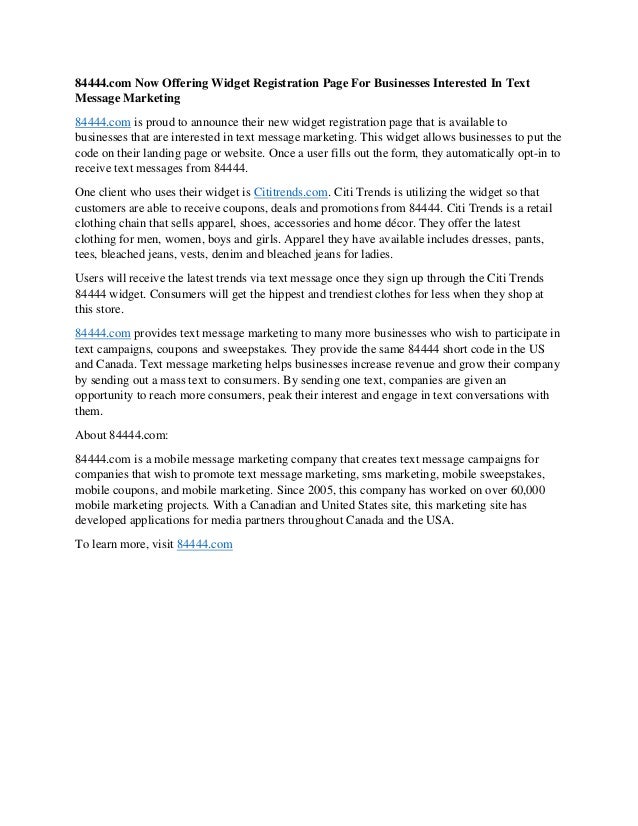 84444.com Now Offering Widget Registration Page For Businesses Interested In Text Message Marketing

84444.com is proud to announce their new widget registration page that is available to businesses that are interested in text message marketing. This widget allows businesses to put the code on their landing page or website. Once a user fills out the form, they automatically opt-in to receive text messages from 84444.

One client who uses their widget is Cititrends.com. Citi Trends is utilizing the widget so that customers are able to receive coupons, deals and promotions from 84444. Citi Trends is a retail clothing chain that sells apparel, shoes, accessories and home décor. They offer the latest clothing for men, women, boys and girls. Apparel they have available includes dresses, pants, tees, bleached jeans, vests, denim and bleached jeans for ladies.

Users will receive the latest trends via text message once they sign up through the Citi Trends 84444 widget. Consumers will get the hippest and trendiest clothes for less when they shop at this store.

84444.com provides text message marketing to many more businesses who wish to participate in text campaigns, coupons and sweepstakes. They provide the same 84444 short code in the US and Canada. Text message marketing helps businesses increase revenue and grow their company by sending out a mass text to consumers. By sending one text, companies are given an opportunity to reach more consumers, peak their interest and engage in text conversations with them.

About 84444.com:

84444.com is a mobile message marketing company that creates text message campaigns for companies that wish to promote text message marketing, sms marketing, mobile sweepstakes, mobile coupons, and mobile marketing. Since 2005, this company has worked on over 60,000 mobile marketing projects. With a Canadian and United States site, this marketing site has developed applications for media partners throughout Canada and the USA.

To learn more, visit 84444.com